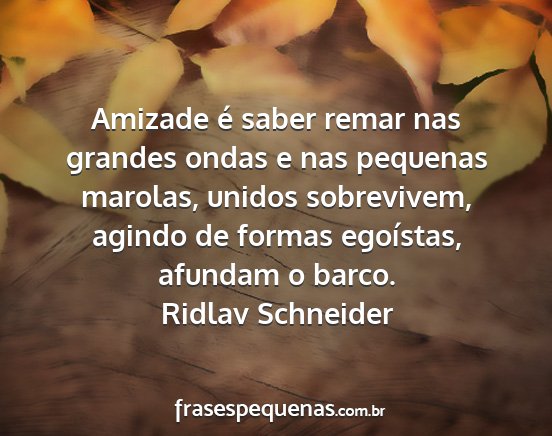 Amizade é saber remar nas grandes ondas e nas pequenas marolas, unidos sobrevivem, agindo de formas egoístas, afundam o barco.
Ridlav Schneider

frasespequenas.com.br